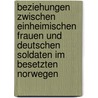 beziehungen zwischen einheimischen frauen und deutschen soldaten im besetzten norwegen